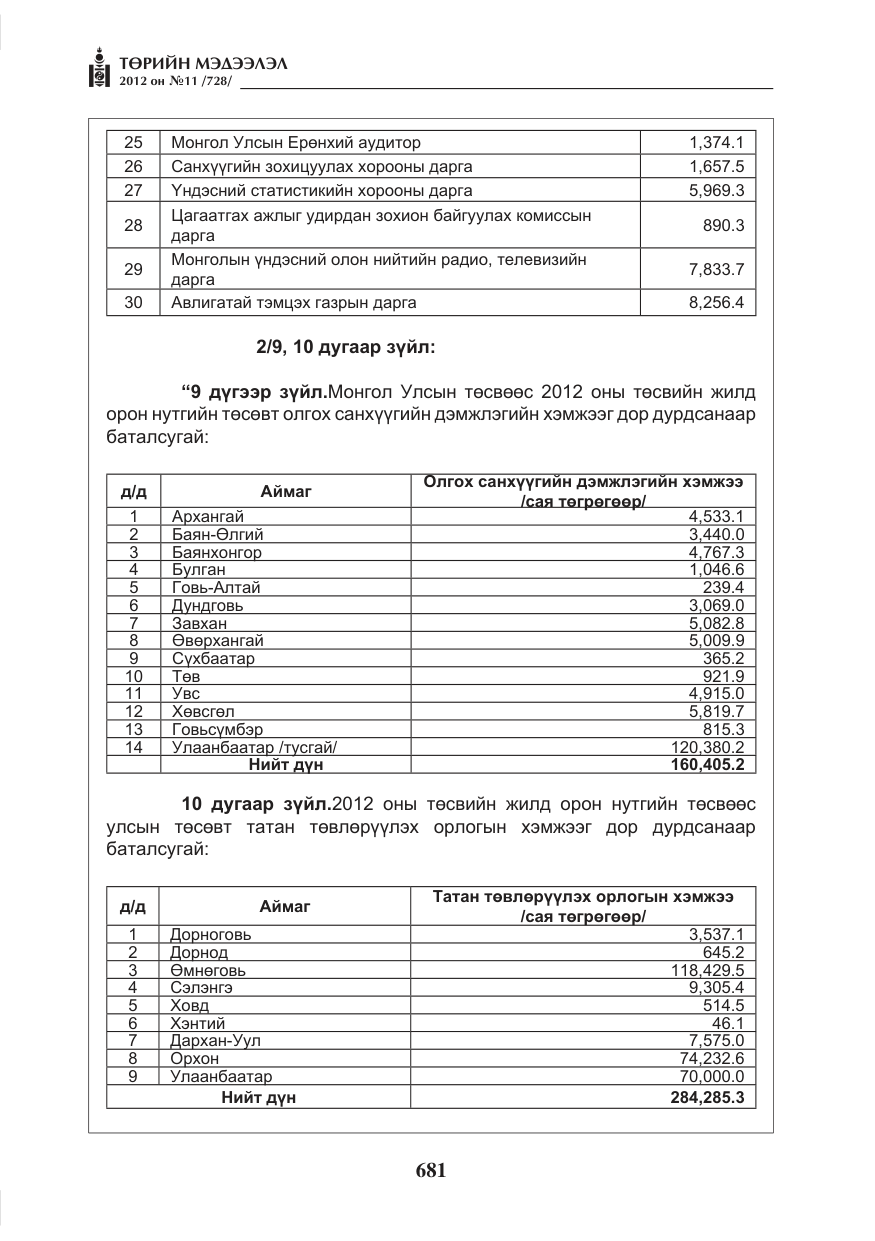 ТӨРИЙН МЭДЭЭЛЭЛ
2012 он №11 /728/

| 25 | Монгол Улсын Ерөнхий аудитор | 1,374.1 |
|---|---|---|
| 26 | Санхүүгийн зохицуулах хорооны дарга | 1,657.5 |
| 27 | Үндэсний статистикийн хорооны дарга | 5,969.3 |
| 28 | Цагаатгах ажлыг удирдан зохион байгуулах комиссын дарга | 890.3 |
| 29 | Монголын үндэсний олон нийтийн радио, телевизийн дарга | 7,833.7 |
| 30 | Авлигатай тэмцэх газрын дарга | 8,256.4 |

2/9, 10 дугаар зүйл:

"9 дүгээр зүйл.Монгол Улсын төсвөөс 2012 оны төсвийн жилд орон нутгийн төсөвт олгох санхүүгийн дэмжлэгийн хэмжээг дор дурдсанаар баталсугай:

| д/д | Аймаг | Олгох санхүүгийн дэмжлэгийн хэмжээ /сая төгрөгөөр/ |
|---|---|---|
| 1 | Архангай | 4,533.1 |
| 2 | Баян-Өлгий | 3,440.0 |
| 3 | Баянхонгор | 4,767.3 |
| 4 | Булган | 1,046.6 |
| 5 | Говь-Алтай | 239.4 |
| 6 | Дундговь | 3,069.0 |
| 7 | Завхан | 5,082.8 |
| 8 | Өвөрхангай | 5,009.9 |
| 9 | Сүхбаатар | 365.2 |
| 10 | Төв | 921.9 |
| 11 | Увс | 4,915.0 |
| 12 | Хөвсгөл | 5,819.7 |
| 13 | Говьсүмбэр | 815.3 |
| 14 | Улаанбаатар /тусгай/ | 120,380.2 |
| | Нийт дүн | 160,405.2 |

10 дугаар зүйл.2012 оны төсвийн жилд орон нутгийн төсвөөс улсын төсөвт татан төвлөрүүлэх орлогын хэмжээг дор дурдсанаар баталсугай:

| д/д | Аймаг | Татан төвлөрүүлэх орлогын хэмжээ /сая төгрөгөөр/ |
|---|---|---|
| 1 | Дорноговь | 3,537.1 |
| 2 | Дорнод | 645.2 |
| 3 | Өмнөговь | 118,429.5 |
| 4 | Сэлэнгэ | 9,305.4 |
| 5 | Ховд | 514.5 |
| 6 | Хэнтий | 46.1 |
| 7 | Дархан-Уул | 7,575.0 |
| 8 | Орхон | 74,232.6 |
| 9 | Улаанбаатар | 70,000.0 |
| Нийт дүн | | 284,285.3 |

681